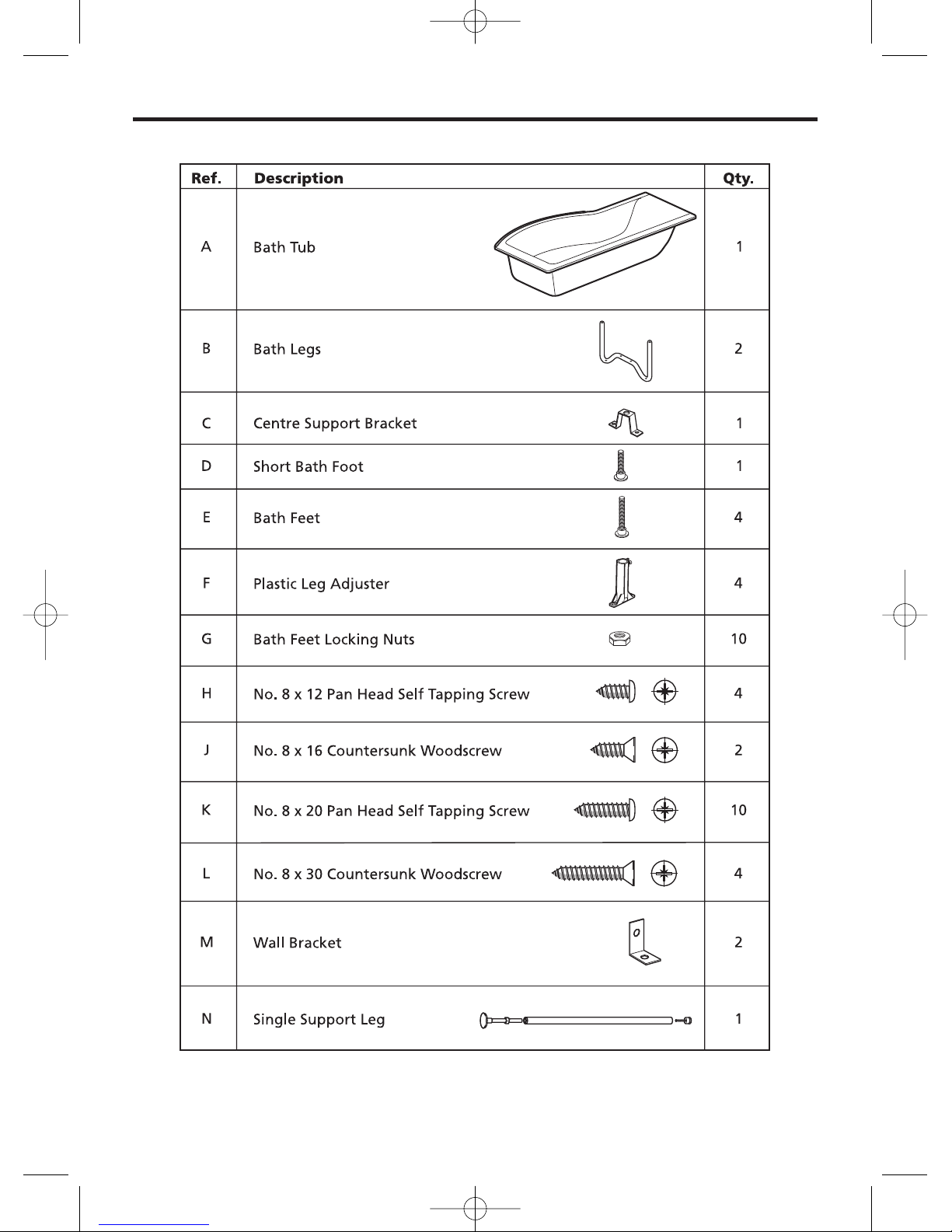 | Ref. | Description | Qty. |
|---|---|---|
| A | Bath Tub | 1 |
| B | Bath Legs | 2 |
| C | Centre Support Bracket | 1 |
| D | Short Bath Foot | 1 |
| E | Bath Feet | 4 |
| F | Plastic Leg Adjuster | 4 |
| G | Bath Feet Locking Nuts | 10 |
| H | No. 8 x 12 Pan Head Self Tapping Screw | 4 |
| J | No. 8 x 16 Countersunk Woodscrew | 2 |
| K | No. 8 x 20 Pan Head Self Tapping Screw | 10 |
| L | No. 8 x 30 Countersunk Woodscrew | 4 |
| M | Wall Bracket | 2 |
| N | Single Support Leg | 1 |